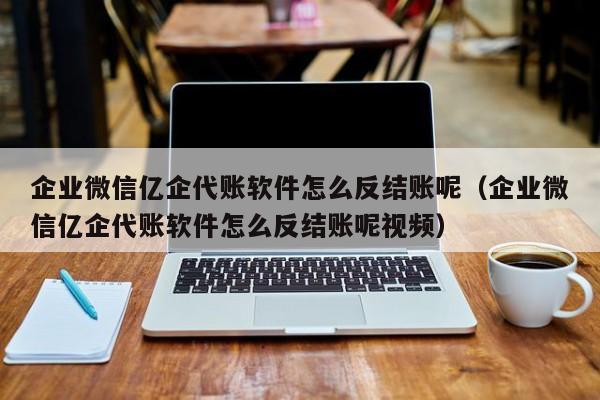 企业微信亿企代账软件怎么反结账呢（企业微信亿企代账软件怎么反结账呢视频）